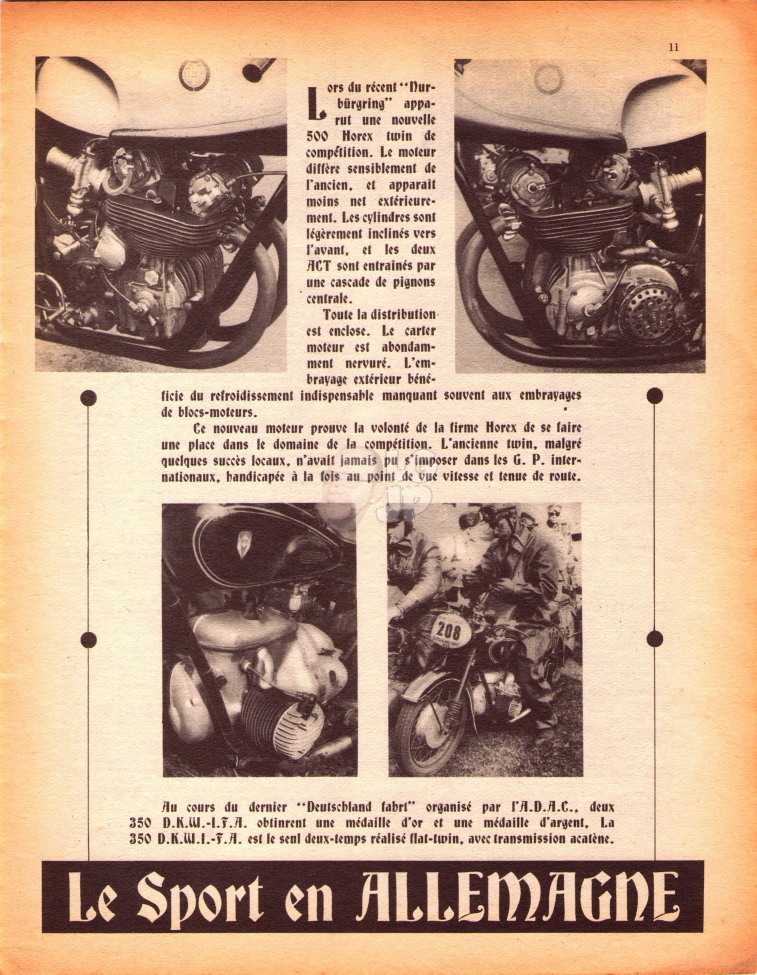 11

Lors du récent "Nurbürgring" apparut une nouvelle 500 Horex twin de compétition. Le moteur diffère sensiblement de l'ancien, et apparait moins net extérieurement. Les cylindres sont légèrement inclinés vers l'avant, et les deux ACT sont entrainés par une cascade de pignons centrale.

Toute la distribution est enclose. Le carter moteur est abondamment nervuré. L'embrayage extérieur bénéficie du refroidissement indispensable manquant souvent aux embrayages de blocs-moteurs.

Ce nouveau moteur prouve la volonté de la firme Horex de se faire une place dans le domaine de la compétition. L'ancienne twin, malgré quelques succès locaux, n'avait jamais pu s'imposer dans les G. P. internationaux, handicapée à la fois au point de vue vitesse et tenue de route.

208

Au cours du dernier "Deutschland fahrt" organisé par l'A.D.A.C., deux 350 D.K.W.-I.F.A. obtinrent une médaille d'or et une médaille d'argent. La 350 D.K.W.I.-F.A. est le seul deux-temps réalisé flat-twin, avec transmission acatène.

Le Sport en ALLEMAGNE